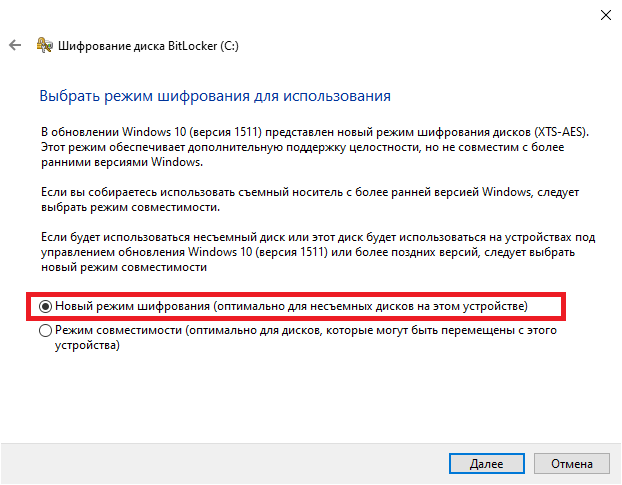 Шифрование диска BitLocker (C:)

Выбрать режим шифрования для использования

В обновлении Windows 10 (версия 1511) представлен новый режим шифрования дисков (XTS-AES). Этот режим обеспечивает дополнительную поддержку целостности, но не совместим с более ранними версиями Windows.

Если вы собираетесь использовать съемный носитель с более ранней версией Windows, следует выбрать режим совместимости.

Если будет использоваться несъемный диск или этот диск будет использоваться на устройствах под управлением обновления Windows 10 (версия 1511) или более поздних версий, следует выбрать новый режим совместимости

Новый режим шифрования (оптимально для несъемных дисков на этом устройстве)

Режим совместимости (оптимально для дисков, которые могут быть перемещены с этого устройства)

Далее

Отмена